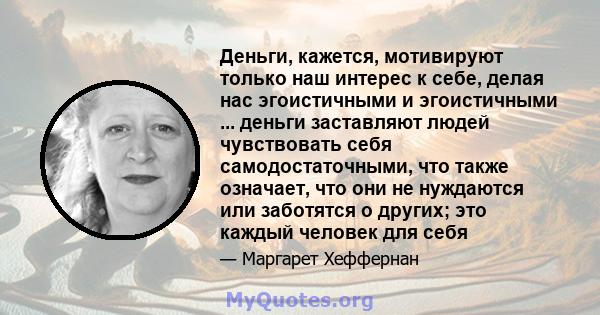 Деньги, кажется, мотивируют только наш интерес к себе, делая нас эгоистичными и эгоистичными ... деньги заставляют людей чувствовать себя самодостаточными, что также означает, что они не нуждаются или заботятся о других; это каждый человек для себя

— Маргарет Хеффернан

MyQuotes.org